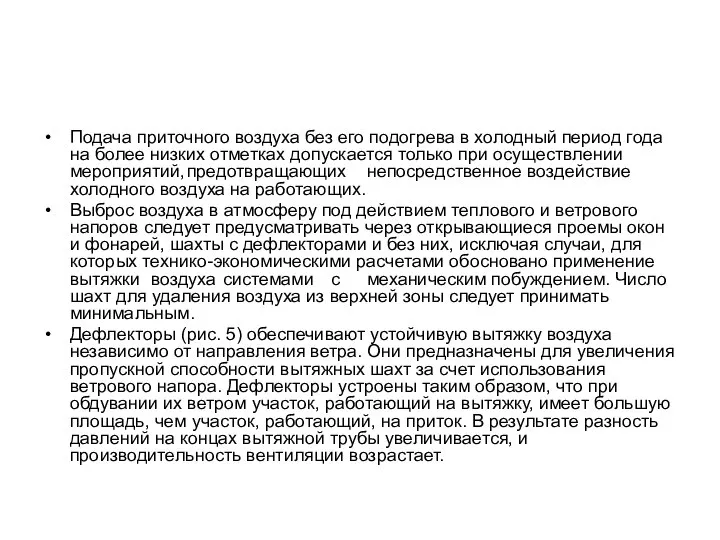 • Подача приточного воздуха без его подогрева в холодный период года на более низких отметках допускается только при осуществлении мероприятий, предотвращающих непосредственное воздействие холодного воздуха на работающих.

• Выброс воздуха в атмосферу под действием теплового и ветрового напоров следует предусматривать через открывающиеся проемы окон и фонарей, шахты с дефлекторами и без них, исключая случаи, для которых технико-экономическими расчетами обосновано применение вытяжки воздуха системами с механическим побуждением. Число шахт для удаления воздуха из верхней зоны следует принимать минимальным.

• Дефлекторы (рис. 5) обеспечивают устойчивую вытяжку воздуха независимо от направления ветра. Они предназначены для увеличения пропускной способности вытяжных шахт за счет использования ветрового напора. Дефлекторы устроены таким образом, что при обдувании их ветром участок, работающий на вытяжку, имеет большую площадь, чем участок, работающий, на приток. В результате разность давлений на концах вытяжной трубы увеличивается, и производительность вентиляции возрастает.